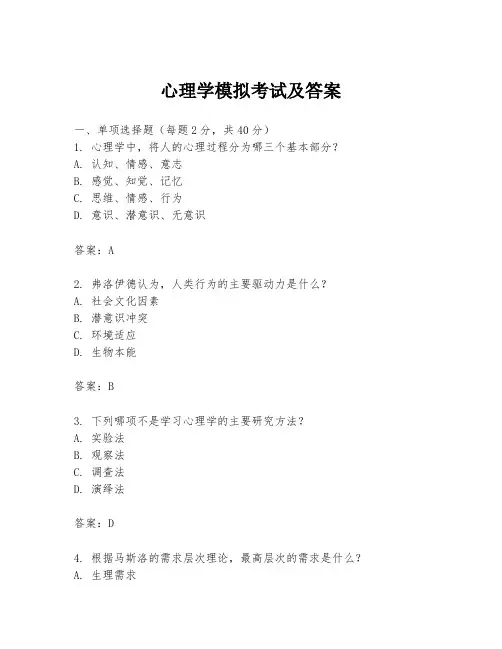 心理学模拟考试及答案

一、单项选择题（每题2分，共40分）
1. 心理学中，将人的心理过程分为哪三个基本部分？
A. 认知、情感、意志
B. 感觉、知觉、记忆
C. 思维、情感、行为
D. 意识、潜意识、无意识

答案：A

2. 弗洛伊德认为，人类行为的主要驱动力是什么？
A. 社会文化因素
B. 潜意识冲突
C. 环境适应
D. 生物本能

答案：B

3. 下列哪项不是学习心理学的主要研究方法？
A. 实验法
B. 观察法
C. 调查法
D. 演绎法

答案：D

4. 根据马斯洛的需求层次理论，最高层次的需求是什么？
A. 生理需求